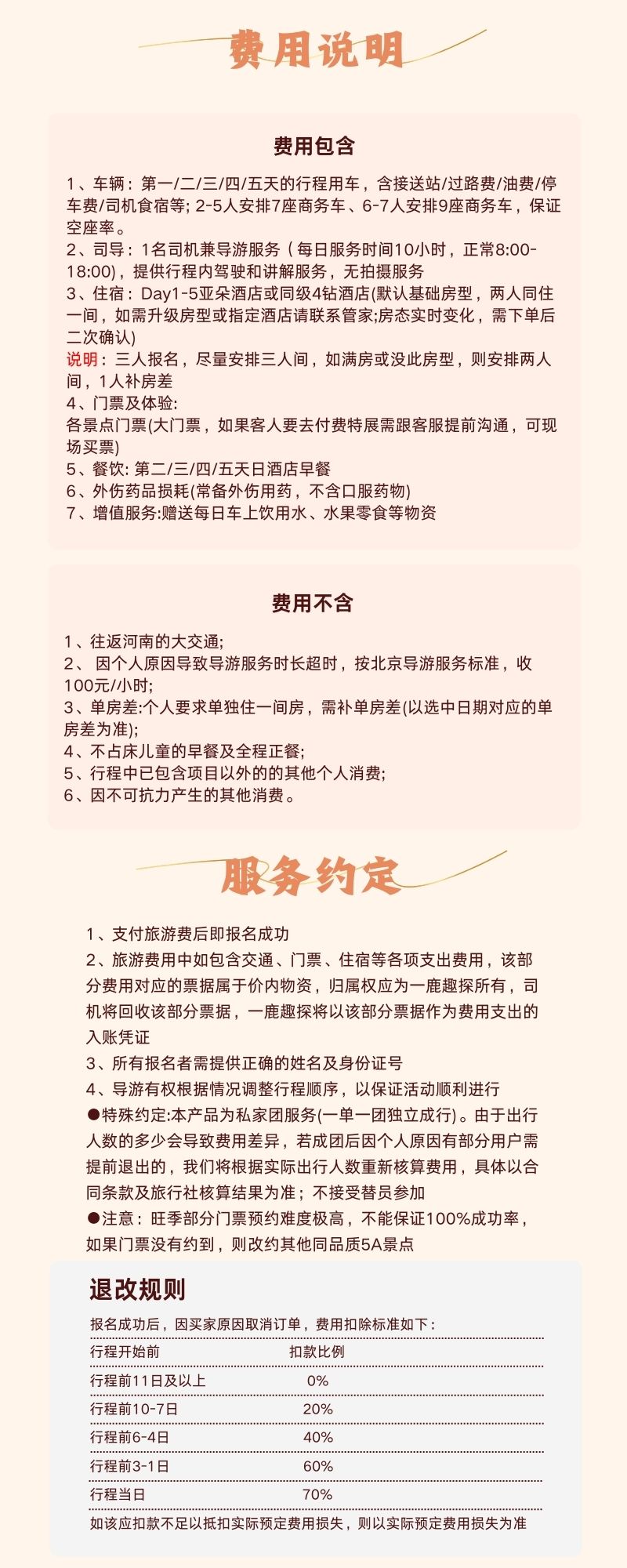 费用说明

费用包含

1、车辆：第一/二/三/四/五天的行程用车，含接送站/过路费/油费/停车费/司机食宿等; 2-5人安排7座商务车、6-7人安排9座商务车，保证空座率。
2、司导：1名司机兼导游服务（每日服务时间10小时，正常8:00-18:00)，提供行程内驾驶和讲解服务，无拍摄服务
3、住宿：Day1-5亚朵酒店或同级4钻酒店(默认基础房型，两人同住一间，如需升级房型或指定酒店请联系管家;房态实时变化，需下单后二次确认)
说明：三人报名，尽量安排三人间，如满房或没此房型，则安排两人间，1人补房差
4、门票及体验:
各景点门票(大门票，如果客人要去付费特展需跟客服提前沟通，可现场买票)
5、餐饮: 第二/三/四/五天日酒店早餐
6、外伤药品损耗(常备外伤用药，不含口服药物)
7、增值服务:赠送每日车上饮用水、水果零食等物资

费用不含

1、往返河南的大交通;
2、 因个人原因导致导游服务时长超时，按北京导游服务标准，收100元/小时;
3、单房差:个人要求单独住一间房，需补单房差(以选中日期对应的单房差为准);
4、不占床儿童的早餐及全程正餐;
5、行程中已包含项目以外的的其他个人消费;
6、因不可抗力产生的其他消费。

服务约定

1、支付旅游费后即报名成功
2、旅游费用中如包含交通、门票、住宿等各项支出费用，该部分费用对应的票据属于价内物资，归属权应为一鹿趣探所有，司机将回收该部分票据，一鹿趣探将以该部分票据作为费用支出的入账凭证
3、所有报名者需提供正确的姓名及身份证号
4、导游有权根据情况调整行程顺序，以保证活动顺利进行
●特殊约定:本产品为私家团服务(一单一团独立成行)。由于出行人数的多少会导致费用差异，若成团后因个人原因有部分用户需提前退出的，我们将根据实际出行人数重新核算费用，具体以合同条款及旅行社核算结果为准；不接受替员参加
●注意：旺季部分门票预约难度极高，不能保证100%成功率，如果门票没有约到，则改约其他同品质5A景点

退改规则

报名成功后，因买家原因取消订单，费用扣除标准如下：

| 行程开始前 | 扣款比例 |
|---|---|
| 行程前11日及以上 | 0% |
| 行程前10-7日 | 20% |
| 行程前6-4日 | 40% |
| 行程前3-1日 | 60% |
| 行程当日 | 70% |

如该应扣款不足以抵扣实际预定费用损失，则以实际预定费用损失为准